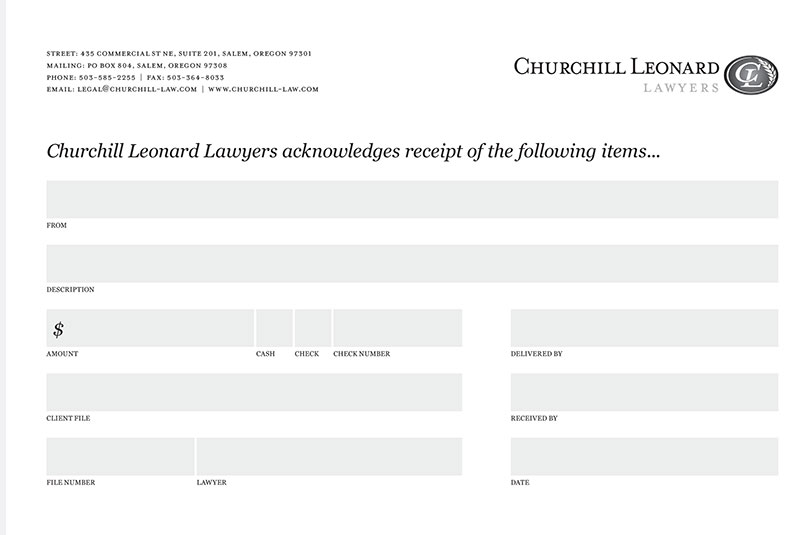 STREET: 435 COMMERCIAL ST NE, SUITE 201, SALEM, OREGON 97301
MAILING: PO BOX 804, SALEM, OREGON 97308
PHONE: 503-585-2255 | FAX: 503-364-8033
EMAIL: LEGAL@CHURCHILL-LAW.COM | WWW.CHURCHILL-LAW.COM

CHURCHILL LEONARD
LAWYERS

CL

Churchill Leonard Lawyers acknowledges receipt of the following items...

FROM

DESCRIPTION

$

AMOUNT

CASH

CHECK

CHECK NUMBER

DELIVERED BY

CLIENT FILE

RECEIVED BY

FILE NUMBER

LAWYER

DATE